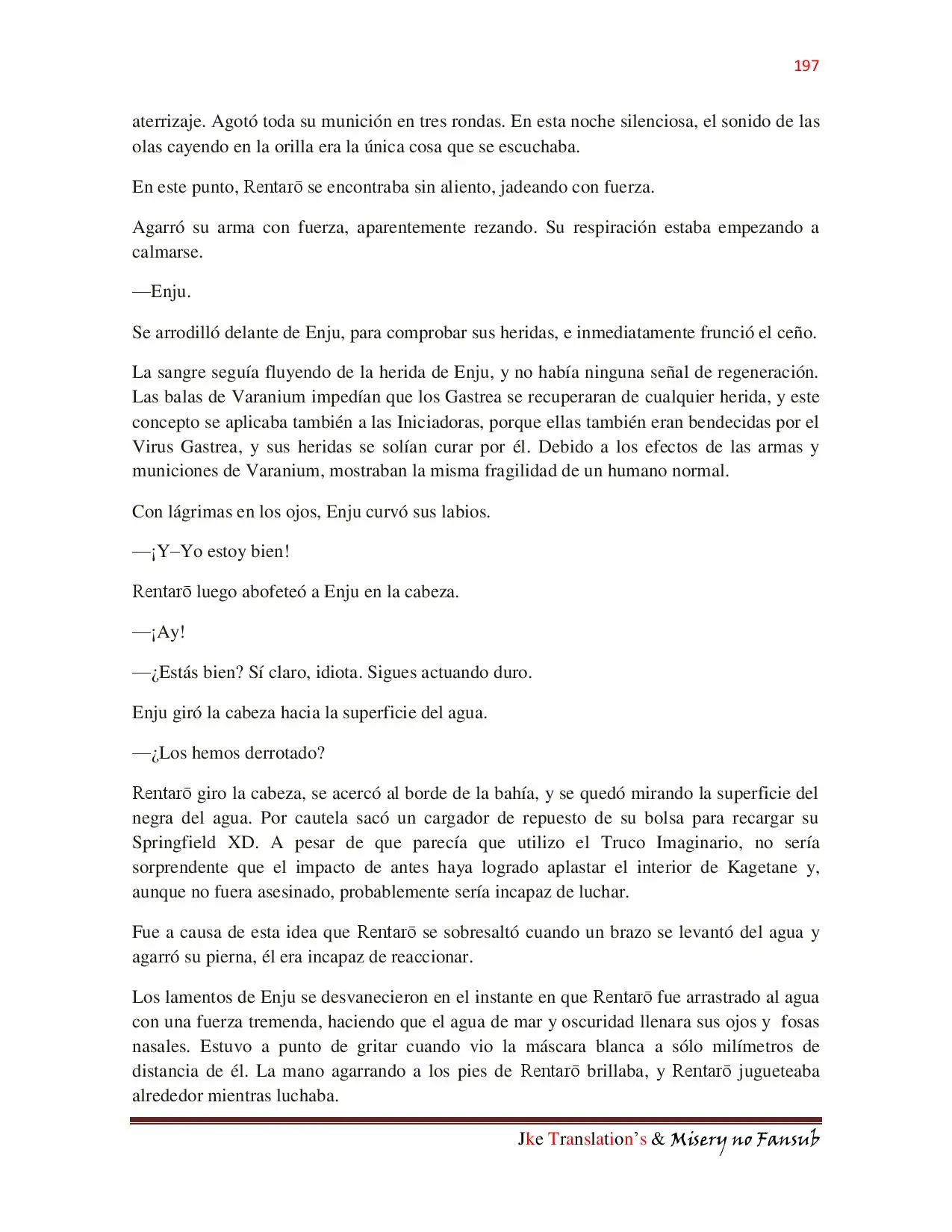 197

aterrizaje. Agotó toda su munición en tres rondas. En esta noche silenciosa, el sonido de las olas cayendo en la orilla era la única cosa que se escuchaba.

En este punto, Rentarō se encontraba sin aliento, jadeando con fuerza.

Agarró su arma con fuerza, aparentemente rezando. Su respiración estaba empezando a calmarse.

—Enju.

Se arrodilló delante de Enju, para comprobar sus heridas, e inmediatamente frunció el ceño.

La sangre seguía fluyendo de la herida de Enju, y no había ninguna señal de regeneración. Las balas de Varanium impedían que los Gastrea se recuperaran de cualquier herida, y este concepto se aplicaba también a las Iniciadoras, porque ellas también eran bendecidas por el Virus Gastrea, y sus heridas se solían curar por él. Debido a los efectos de las armas y municiones de Varanium, mostraban la misma fragilidad de un humano normal.

Con lágrimas en los ojos, Enju curvó sus labios.

—¡Y–Yo estoy bien!

Rentarō luego abofeteó a Enju en la cabeza.

—¡Ay!

—¿Estás bien? Sí claro, idiota. Sigues actuando duro.

Enju giró la cabeza hacia la superficie del agua.

—¿Los hemos derrotado?

Rentarō giro la cabeza, se acercó al borde de la bahía, y se quedó mirando la superficie del negra del agua. Por cautela sacó un cargador de repuesto de su bolsa para recargar su Springfield XD. A pesar de que parecía que utilizo el Truco Imaginario, no sería sorprendente que el impacto de antes haya logrado aplastar el interior de Kagetane y, aunque no fuera asesinado, probablemente sería incapaz de luchar.

Fue a causa de esta idea que Rentarō se sobresaltó cuando un brazo se levantó del agua y agarró su pierna, él era incapaz de reaccionar.

Los lamentos de Enju se desvanecieron en el instante en que Rentarō fue arrastrado al agua con una fuerza tremenda, haciendo que el agua de mar y oscuridad llenara sus ojos y fosas nasales. Estuvo a punto de gritar cuando vio la máscara blanca a sólo milímetros de distancia de él. La mano agarrando a los pies de Rentarō brillaba, y Rentarō jugueteaba alrededor mientras luchaba.

Jke Translation's & Misery no Fansub